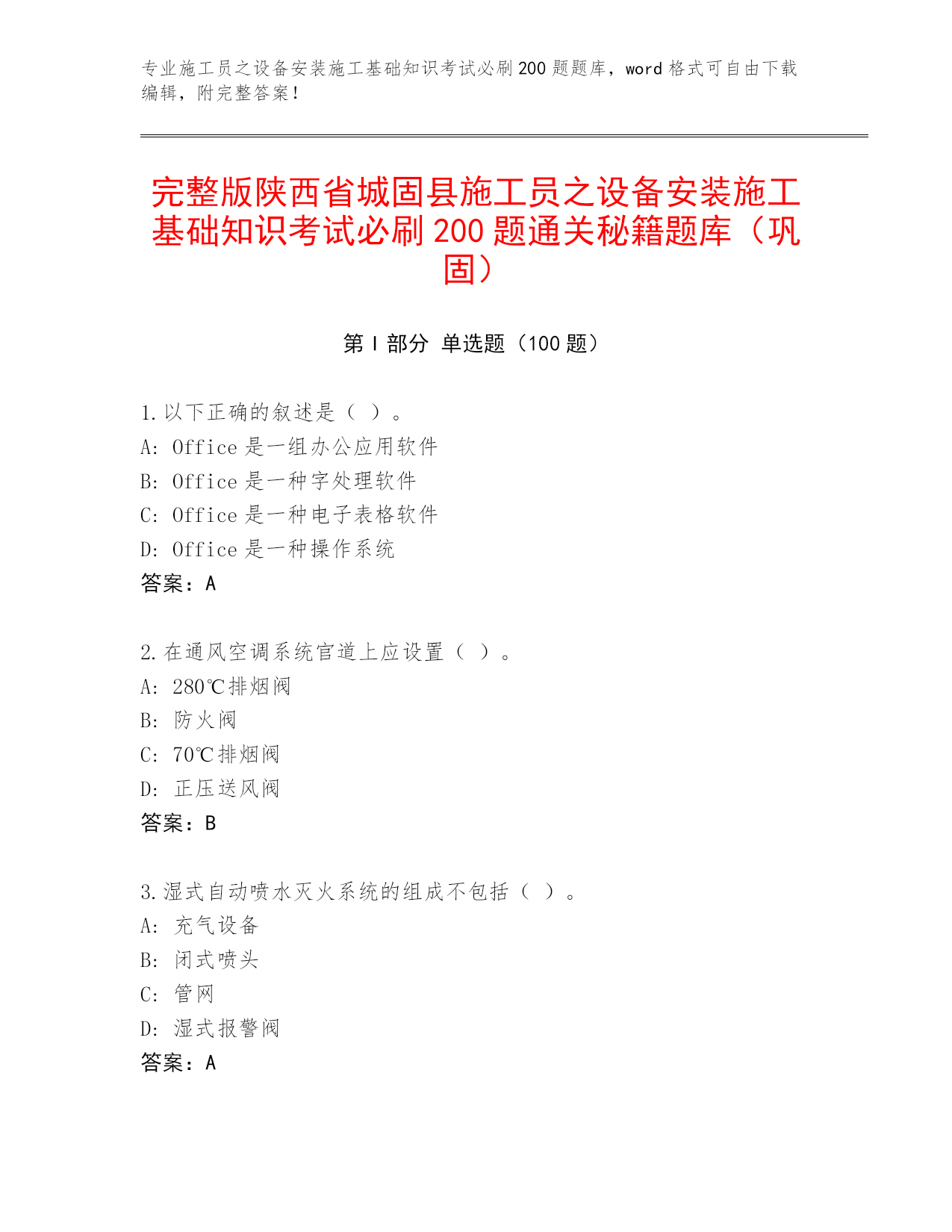 专业施工员之设备安装施工基础知识考试必刷200题题库，word格式可自由下载编辑，附完整答案！

完整版陕西省城固县施工员之设备安装施工基础知识考试必刷200题通关秘籍题库（巩固）

第Ⅰ部分 单选题（100题）

1.以下正确的叙述是（ ）。
A: Office是一组办公应用软件
B: Office是一种字处理软件
C: Office是一种电子表格软件
D: Office是一种操作系统
答案：A

2.在通风空调系统官道上应设置（ ）。
A: 280℃排烟阀
B: 防火阀
C: 70℃排烟阀
D: 正压送风阀
答案：B

3.湿式自动喷水灭火系统的组成不包括（ ）。
A: 充气设备
B: 闭式喷头
C: 管网
D: 湿式报警阀
答案：A